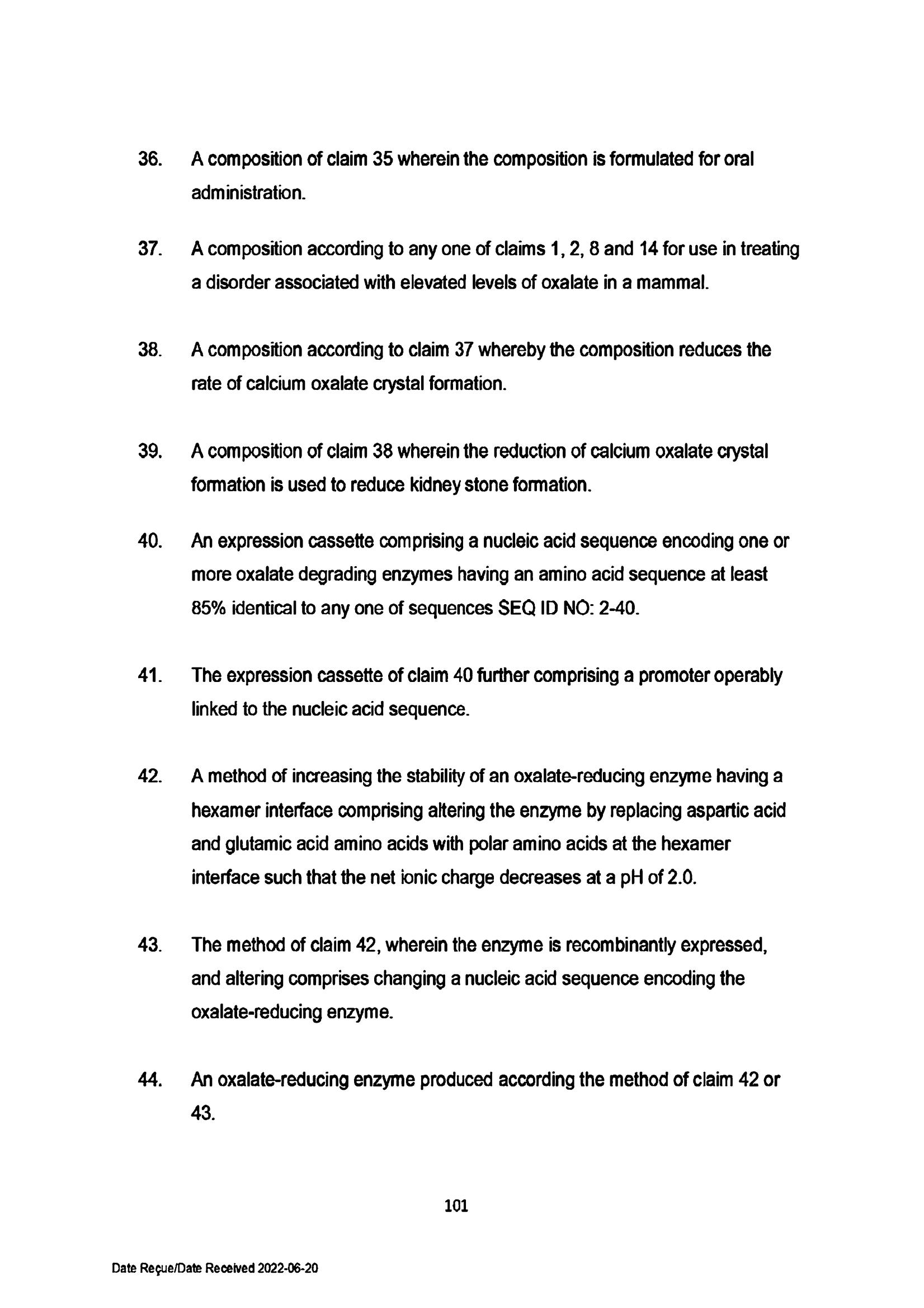 36. A composition of claim 35 wherein the composition is formulated for oral administration.

37. A composition according to any one of claims 1, 2, 8 and 14 for use in treating a disorder associated with elevated levels of oxalate in a mammal.

38. A composition according to claim 37 whereby the composition reduces the rate of calcium oxalate crystal formation.

39. A composition of claim 38 wherein the reduction of calcium oxalate crystal formation is used to reduce kidney stone formation.

40. An expression cassette comprising a nucleic acid sequence encoding one or more oxalate degrading enzymes having an amino acid sequence at least 85% identical to any one of sequences SEQ ID NO: 2-40.

41. The expression cassette of claim 40 further comprising a promoter operably linked to the nucleic acid sequence.

42. A method of increasing the stability of an oxalate-reducing enzyme having a hexamer interface comprising altering the enzyme by replacing aspartic acid and glutamic acid amino acids with polar amino acids at the hexamer interface such that the net ionic charge decreases at a pH of 2.0.

43. The method of claim 42, wherein the enzyme is recombinantly expressed, and altering comprises changing a nucleic acid sequence encoding the oxalate-reducing enzyme.

44. An oxalate-reducing enzyme produced according the method of claim 42 or 43.

101

Date Reçue/Date Received 2022-06-20